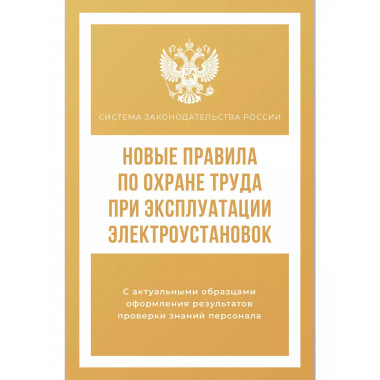 СИСТЕМА ЗАКОНОДАТЕЛЬСТВА РОССИИ

НОВЫЕ ПРАВИЛА ПО ОХРАНЕ ТРУДА ПРИ ЭКСПЛУАТАЦИИ ЭЛЕКТРОУСТАНОВОК

С актуальными образцами оформления результатов проверки знаний персонала